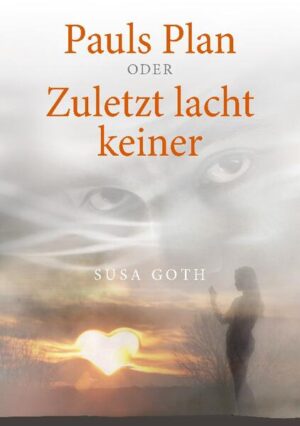 Pauls Plan
ODER
Zuletzt lacht keiner

SUSA GOTH